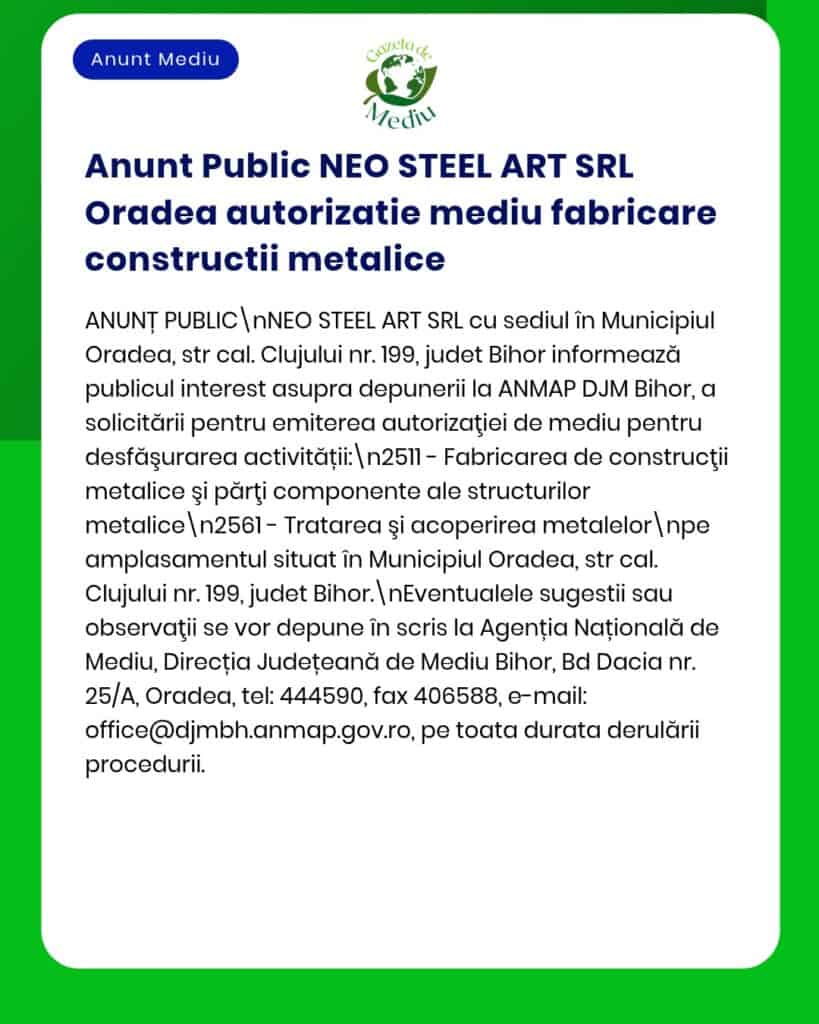 Anunt Mediu

Gazeta de Mediu

Anunt Public NEO STEEL ART SRL Oradea autorizatie mediu fabricare constructii metalice

ANUNȚ PUBLIC\nNEO STEEL ART SRL cu sediul în Municipiul Oradea, str cal. Clujului nr. 199, judet Bihor informează publicul interest asupra depunerii la ANMAP DJM Bihor, a solicitării pentru emiterea autorizaţiei de mediu pentru desfăşurarea activității:\n2511 - Fabricarea de construcţii metalice şi părţi componente ale structurilor metalice\n2561 - Tratarea şi acoperirea metalelor\npe amplasamentul situat în Municipiul Oradea, str cal. Clujului nr. 199, judet Bihor.\nEventualele sugestii sau observaţii se vor depune în scris la Agenția Națională de Mediu, Direcția Județeană de Mediu Bihor, Bd Dacia nr. 25/A, Oradea, tel: 444590, fax 406588, e-mail: office@djmbh.anmap.gov.ro, pe toata durata derulării procedurii.